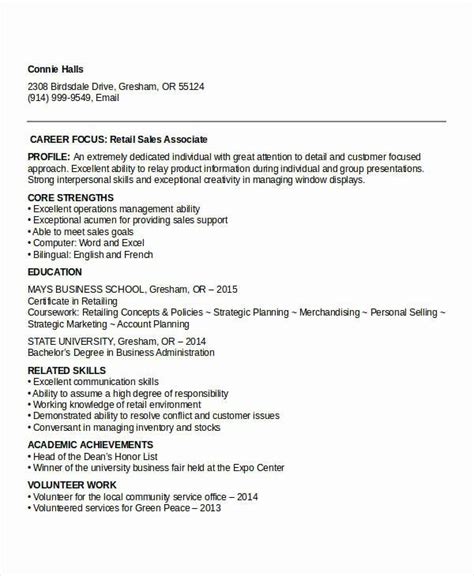 Connie Halls

2308 Birdsdale Drive, Gresham, OR 55124
(914) 999-9549, Email

CAREER FOCUS: Retail Sales Associate

PROFILE: An extremely dedicated individual with great attention to detail and customer focused approach. Excellent ability to relay product information during individual and group presentations. Strong interpersonal skills and exceptional creativity in managing window displays.

CORE STRENGTHS
• Excellent operations management ability
• Exceptional acumen for providing sales support
• Able to meet sales goals
• Computer: Word and Excel
• Bilingual: English and French

EDUCATION
MAYS BUSINESS SCHOOL, Gresham, OR – 2015
Certificate in Retailing
Coursework: Retailing Concepts & Policies ~ Strategic Planning ~ Merchandising ~ Personal Selling ~ Strategic Marketing ~ Account Planning

STATE UNIVERSITY, Gresham, OR – 2014
Bachelor's Degree in Business Administration

RELATED SKILLS
• Excellent communication skills
• Ability to assume a high degree of responsibility
• Working knowledge of retail environment
• Demonstrated ability to resolve conflict and customer issues
• Conversant in managing inventory and stocks

ACADEMIC ACHIEVEMENTS
• Head of the Dean's Honor List
• Winner of the university business fair held at the Expo Center

VOLUNTEER WORK
• Volunteer for the local community service office – 2014
• Volunteered services for Green Peace – 2013